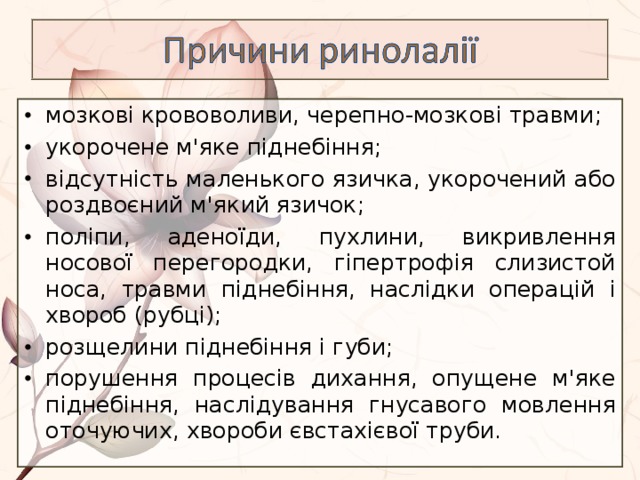 Причини ринолалії

• мозкові крововоливи, черепно-мозкові травми;
• укорочене м'яке піднебіння;
• відсутність маленького язичка, укорочений або роздвоєний м'який язичок;
• поліпи, аденоїди, пухлини, викривлення носової перегородки, гіпертрофія слизистой носа, травми піднебіння, наслідки операцій і хвороб (рубці);
• розщелини піднебіння і губи;
• порушення процесів дихання, опущене м'яке піднебіння, наслідування гнусавого мовлення оточуючих, хвороби євстахієвої труби.